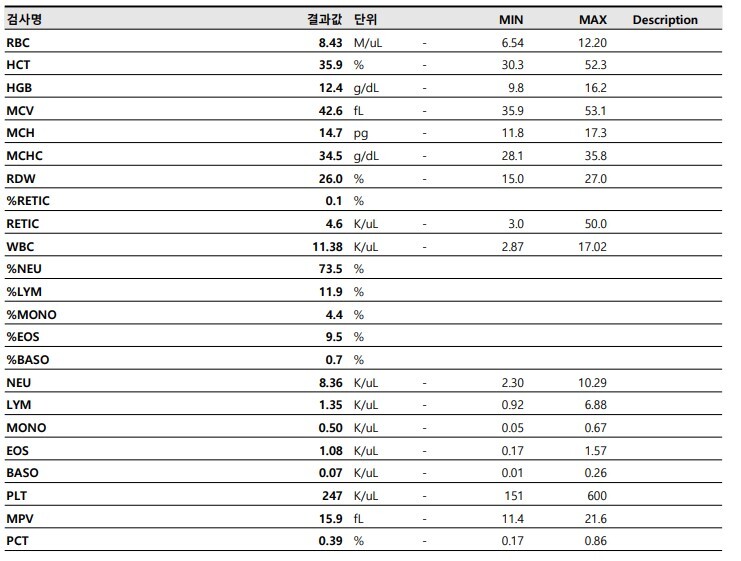 | 검사명 | 결과값 | 단위 | | MIN | MAX | Description |
|---|---|---|---|---|---|---|
| RBC | 8.43 | M/uL | - | 6.54 | 12.20 | |
| HCT | 35.9 | % | - | 30.3 | 52.3 | |
| HGB | 12.4 | g/dL | - | 9.8 | 16.2 | |
| MCV | 42.6 | fL | - | 35.9 | 53.1 | |
| MCH | 14.7 | pg | - | 11.8 | 17.3 | |
| MCHC | 34.5 | g/dL | - | 28.1 | 35.8 | |
| RDW | 26.0 | % | - | 15.0 | 27.0 | |
| %RETIC | 0.1 | % | | | | |
| RETIC | 4.6 | K/uL | - | 3.0 | 50.0 | |
| WBC | 11.38 | K/uL | - | 2.87 | 17.02 | |
| %NEU | 73.5 | % | | | | |
| %LYM | 11.9 | % | | | | |
| %MONO | 4.4 | % | | | | |
| %EOS | 9.5 | % | | | | |
| %BASO | 0.7 | % | | | | |
| NEU | 8.36 | K/uL | - | 2.30 | 10.29 | |
| LYM | 1.35 | K/uL | - | 0.92 | 6.88 | |
| MONO | 0.50 | K/uL | - | 0.05 | 0.67 | |
| EOS | 1.08 | K/uL | - | 0.17 | 1.57 | |
| BASO | 0.07 | K/uL | - | 0.01 | 0.26 | |
| PLT | 247 | K/uL | - | 151 | 600 | |
| MPV | 15.9 | fL | - | 11.4 | 21.6 | |
| PCT | 0.39 | % | - | 0.17 | 0.86 | |